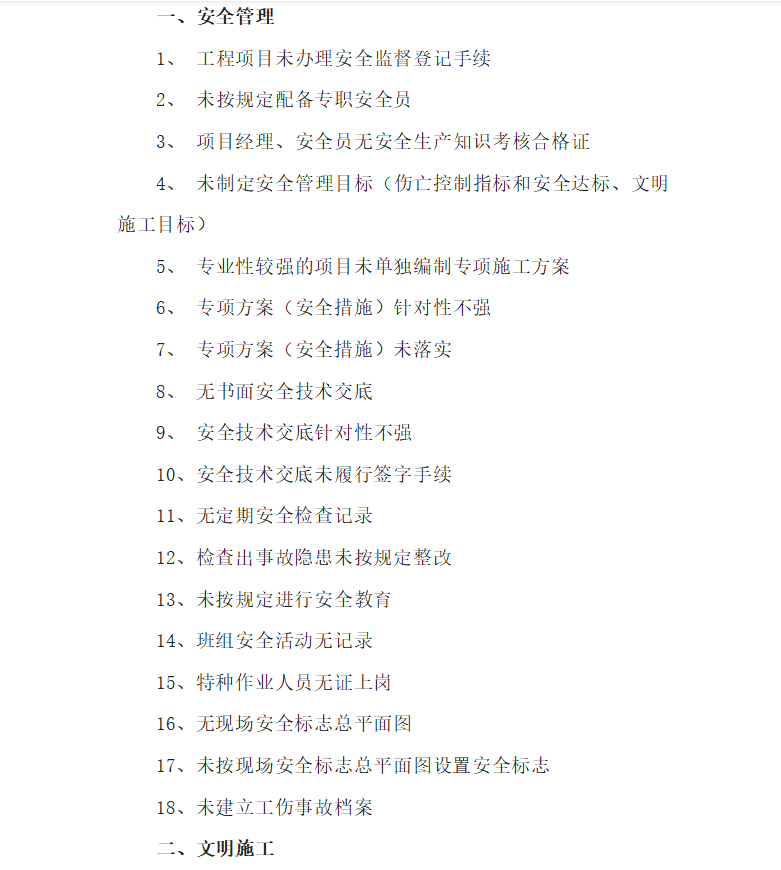 一、安全管理

1、 工程项目未办理安全监督登记手续

2、 未按规定配备专职安全员

3、 项目经理、安全员无安全生产知识考核合格证

4、 未制定安全管理目标（伤亡控制指标和安全达标、文明施工目标）

5、 专业性较强的项目未单独编制专项施工方案

6、 专项方案（安全措施）针对性不强

7、 专项方案（安全措施）未落实

8、 无书面安全技术交底

9、 安全技术交底针对性不强

10、安全技术交底未履行签字手续

11、无定期安全检查记录

12、检查出事故隐患未按规定整改

13、未按规定进行安全教育

14、班组安全活动无记录

15、特种作业人员无证上岗

16、无现场安全标志总平面图

17、未按现场安全标志总平面图设置安全标志

18、未建立工伤事故档案

二、文明施工